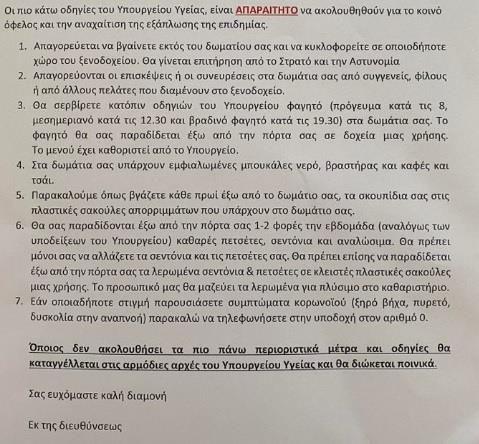 Οι πιο κάτω οδηγίες του Υπουργείου Υγείας, είναι ΑΠΑΡΑΙΤΗΤΟ να ακολουθηθούν για το κοινό όφελος και την αναχαίτιση της εξάπλωσης της επιδημίας.

1. Απαγορεύεται να βγαίνετε εκτός του δωματίου σας και να κυκλοφορείτε σε οποιοδήποτε χώρο του ξενοδοχείου. Θα γίνεται επιτήρηση από το Στρατό και την Αστυνομία
2. Απαγορεύονται οι επισκέψεις ή οι συνευρέσεις στα δωμάτια σας από συγγενείς, φίλους ή από άλλους πελάτες που διαμένουν στο ξενοδοχείο.
3. Θα σερβίρετε κατόπιν οδηγιών του Υπουργείου φαγητό (πρόγευμα κατά τις 8, μεσημεριανό κατά τις 12.30 και βραδινό φαγητό κατά τις 19.30) στα δωμάτια σας. Το φαγητό θα σας παραδίδεται έξω από την πόρτα σας σε δοχεία μιας χρήσης. Το μενού έχει καθοριστεί από το Υπουργείο.
4. Στα δωμάτια σας υπάρχουν εμφιαλωμένες μπουκάλες νερό, βραστήρας και καφές και τσάι.
5. Παρακαλούμε όπως βγάζετε κάθε πρωί έξω από το δωμάτιο σας, τα σκουπίδια σας στις πλαστικές σακούλες απορριμμάτων που υπάρχουν στο δωμάτιο σας.
6. Θα σας παραδίδονται έξω από την πόρτα σας 1-2 φορές την εβδομάδα (αναλόγως των υποδείξεων του Υπουργείου) καθαρές πετσέτες, σεντόνια και αναλώσιμα. Θα πρέπει μόνοι σας να αλλάζετε τα σεντόνια και τις πετσέτες σας. Θα πρέπει επίσης να παραδίδεται έξω από την πόρτα σας τα λερωμένα σεντόνια & πετσέτες σε κλειστές πλαστικές σακούλες μιας χρήσης. Το προσωπικό μας θα μαζεύει τα λερωμένα για πλύσιμο στο καθαριστήριο.
7. Εάν οποιαδήποτε στιγμή παρουσιάσετε συμπτώματα κορωνοϊού (ξηρό βήχα, πυρετό, δυσκολία στην αναπνοή) παρακαλώ να τηλεφωνήσετε στην υποδοχή στον αριθμό 0.

Όποιος δεν ακολουθήσει τα πιο πάνω περιοριστικά μέτρα και οδηγίες θα καταγγέλλεται στις αρμόδιες αρχές του Υπουργείου Υγείας και θα διώκεται ποινικά.

Σας ευχόμαστε καλή διαμονή

Εκ της διευθύνσεως